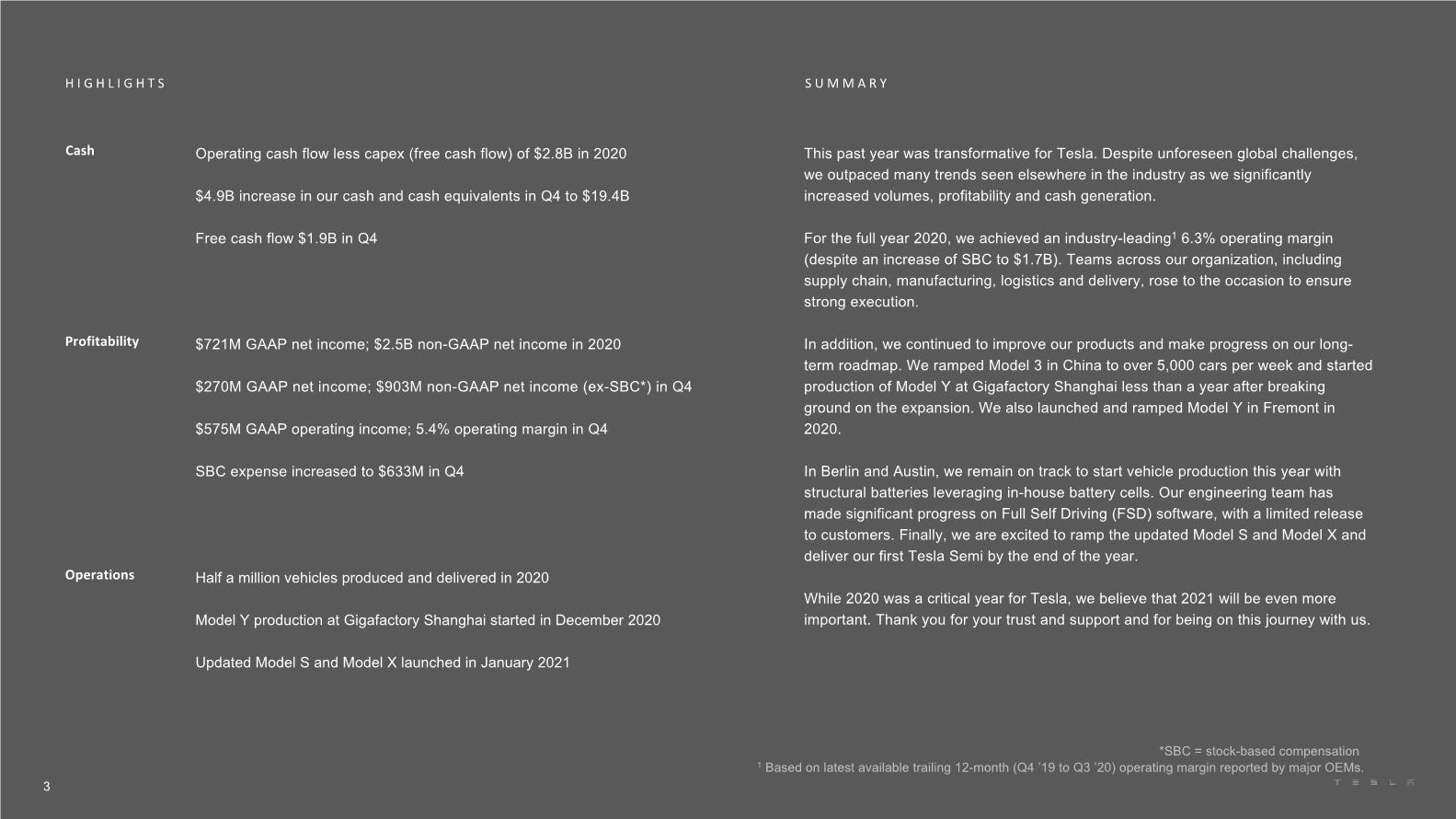 HIGHLIGHTS

Cash

Operating cash flow less capex (free cash flow) of $2.8B in 2020

$4.9B increase in our cash and cash equivalents in Q4 to $19.4B

Free cash flow $1.9B in Q4

Profitability

$721M GAAP net income; $2.5B non-GAAP net income in 2020

$270M GAAP net income; $903M non-GAAP net income (ex-SBC*) in Q4

$575M GAAP operating income; 5.4% operating margin in Q4

SBC expense increased to $633M in Q4

Operations

Half a million vehicles produced and delivered in 2020

Model Y production at Gigafactory Shanghai started in December 2020

Updated Model S and Model X launched in January 2021

SUMMARY

This past year was transformative for Tesla. Despite unforeseen global challenges, we outpaced many trends seen elsewhere in the industry as we significantly increased volumes, profitability and cash generation.

For the full year 2020, we achieved an industry-leading$^{1}$ 6.3% operating margin (despite an increase of SBC to $1.7B). Teams across our organization, including supply chain, manufacturing, logistics and delivery, rose to the occasion to ensure strong execution.

In addition, we continued to improve our products and make progress on our long-term roadmap. We ramped Model 3 in China to over 5,000 cars per week and started production of Model Y at Gigafactory Shanghai less than a year after breaking ground on the expansion. We also launched and ramped Model Y in Fremont in 2020.

In Berlin and Austin, we remain on track to start vehicle production this year with structural batteries leveraging in-house battery cells. Our engineering team has made significant progress on Full Self Driving (FSD) software, with a limited release to customers. Finally, we are excited to ramp the updated Model S and Model X and deliver our first Tesla Semi by the end of the year.

While 2020 was a critical year for Tesla, we believe that 2021 will be even more important. Thank you for your trust and support and for being on this journey with us.

*SBC = stock-based compensation
$^{1}$ Based on latest available trailing 12-month (Q4 '19 to Q3 '20) operating margin reported by major OEMs.

3

TESLA